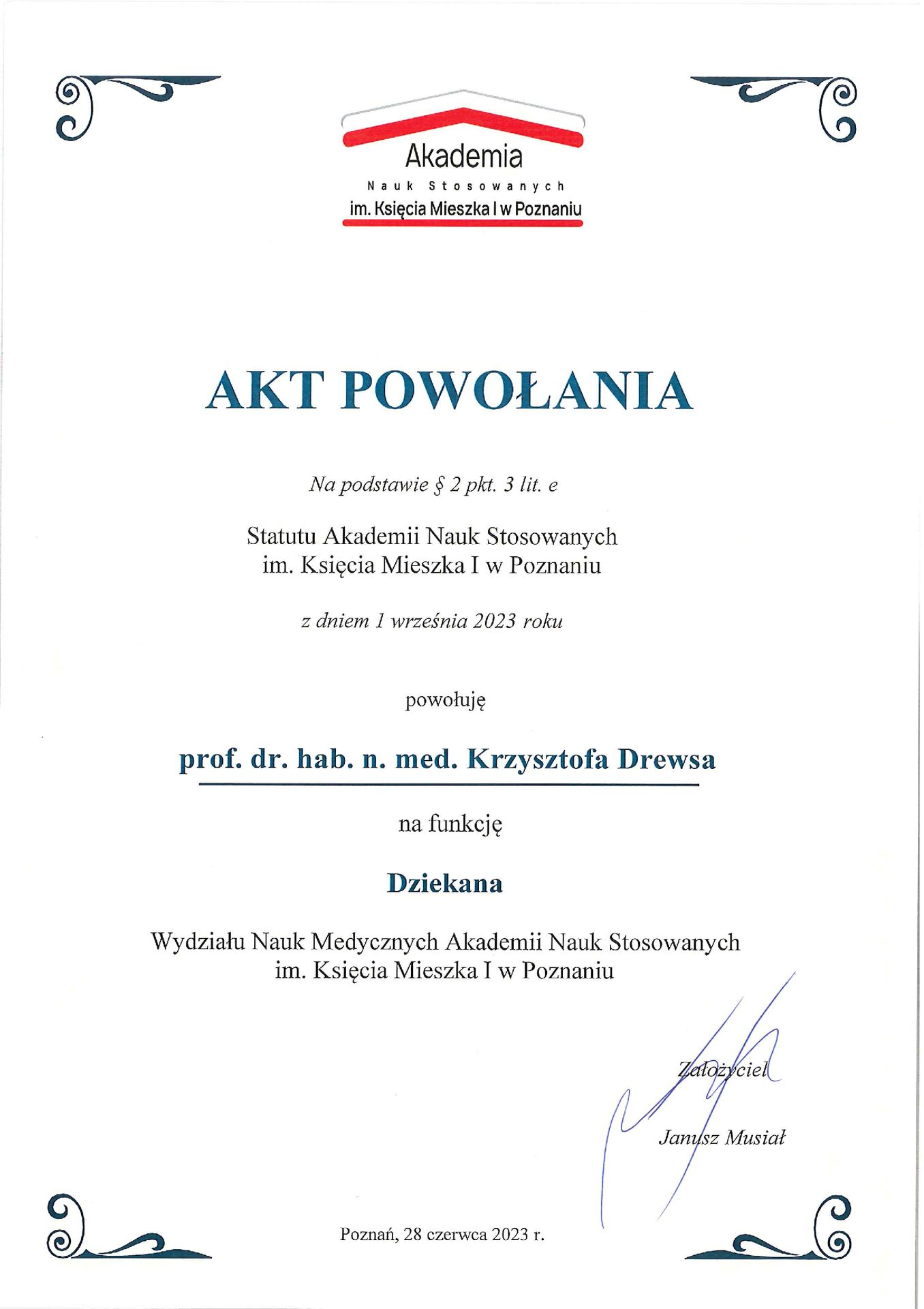 Akademia
Nauk Stosowanych
im. Księcia Mieszka I w Poznaniu

AKT POWOŁANIA

Na podstawie § 2 pkt. 3 lit. e

Statutu Akademii Nauk Stosowanych
im. Księcia Mieszka I w Poznaniu

z dniem 1 września 2023 roku

powołuję

prof. dr. hab. n. med. Krzysztofa Drewsa

na funkcję

Dziekana

Wydziału Nauk Medycznych Akademii Nauk Stosowanych
im. Księcia Mieszka I w Poznaniu

Założyciel

Janusz Musiał

Poznań, 28 czerwca 2023 r.